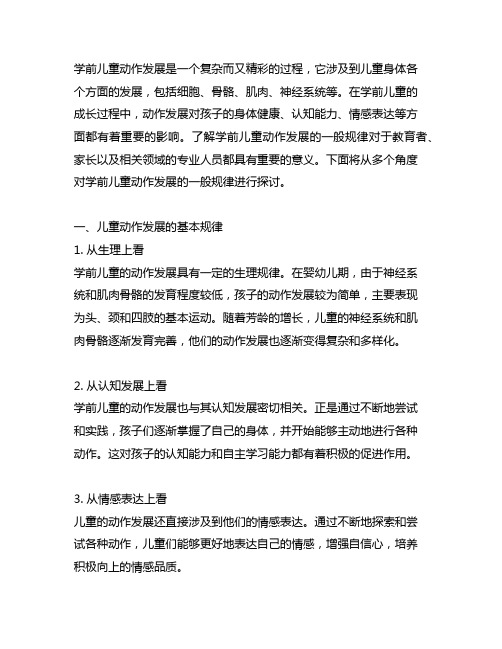 学前儿童动作发展是一个复杂而又精彩的过程，它涉及到儿童身体各个方面的发展，包括细胞、骨骼、肌肉、神经系统等。在学前儿童的成长过程中，动作发展对孩子的身体健康、认知能力、情感表达等方面都有着重要的影响。了解学前儿童动作发展的一般规律对于教育者、家长以及相关领域的专业人员都具有重要的意义。下面将从多个角度对学前儿童动作发展的一般规律进行探讨。

一、儿童动作发展的基本规律
1. 从生理上看
学前儿童的动作发展具有一定的生理规律。在婴幼儿期，由于神经系统和肌肉骨骼的发育程度较低，孩子的动作发展较为简单，主要表现为头、颈和四肢的基本运动。随着芳龄的增长，儿童的神经系统和肌肉骨骼逐渐发育完善，他们的动作发展也逐渐变得复杂和多样化。

2. 从认知发展上看
学前儿童的动作发展也与其认知发展密切相关。正是通过不断地尝试和实践，孩子们逐渐掌握了自己的身体，并开始能够主动地进行各种动作。这对孩子的认知能力和自主学习能力都有着积极的促进作用。

3. 从情感表达上看
儿童的动作发展还直接涉及到他们的情感表达。通过不断地探索和尝试各种动作，儿童们能够更好地表达自己的情感，增强自信心，培养积极向上的情感品质。